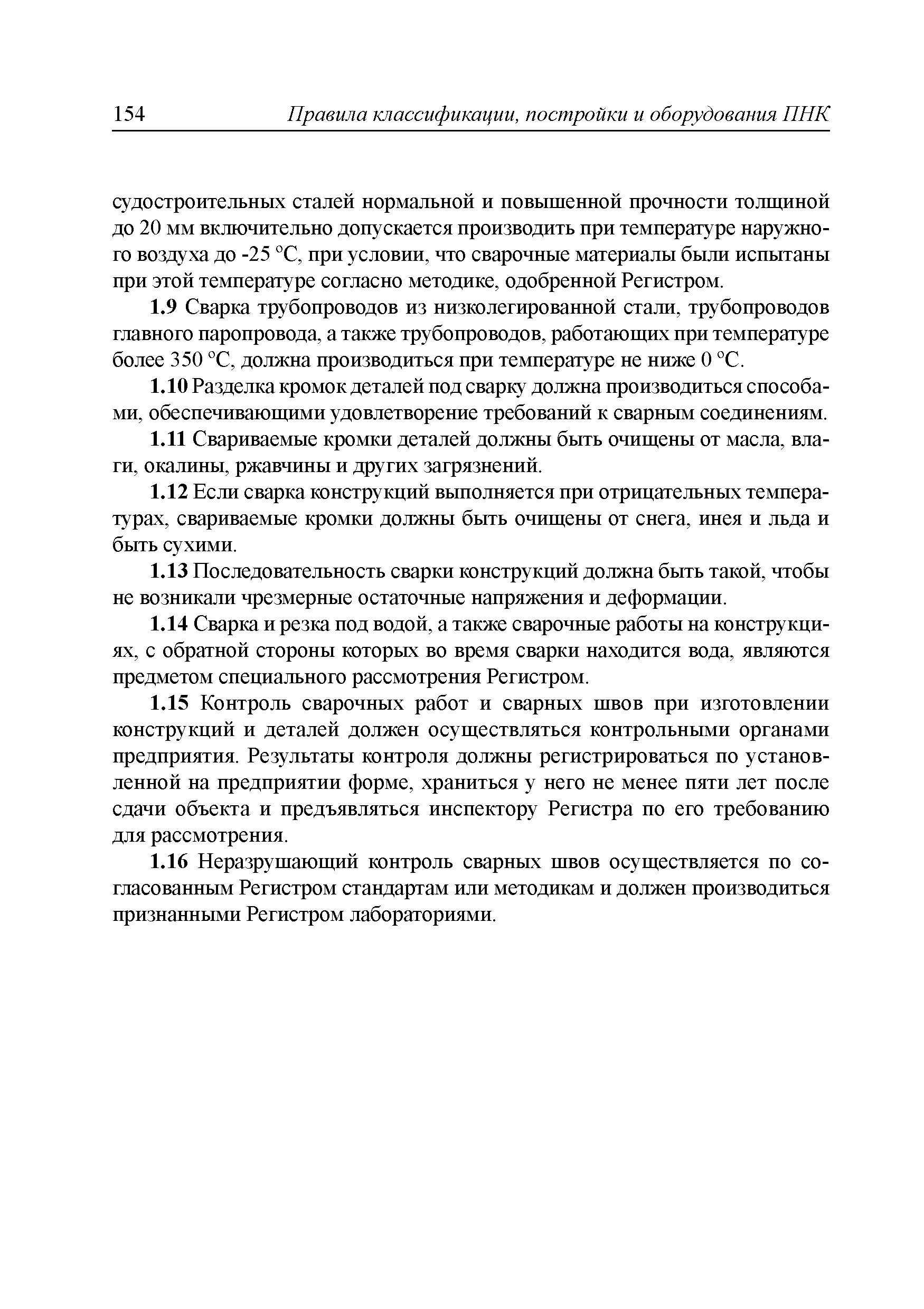 154 Правила классификации, постройки и оборудования ПНК

судостроительных сталей нормальной и повышенной прочности толщиной до 20 мм включительно допускается производить при температуре наружного воздуха до -25 °С, при условии, что сварочные материалы были испытаны при этой температуре согласно методике, одобренной Регистром.

1.9 Сварка трубопроводов из низколегированной стали, трубопроводов главного паропровода, а также трубопроводов, работающих при температуре более 350 °С, должна производиться при температуре не ниже 0 °С.

1.10 Разделка кромок деталей под сварку должна производиться способами, обеспечивающими удовлетворение требований к сварным соединениям.

1.11 Свариваемые кромки деталей должны быть очищены от масла, влаги, окалины, ржавчины и других загрязнений.

1.12 Если сварка конструкций выполняется при отрицательных температурах, свариваемые кромки должны быть очищены от снега, инея и льда и быть сухими.

1.13 Последовательность сварки конструкций должна быть такой, чтобы не возникали чрезмерные остаточные напряжения и деформации.

1.14 Сварка и резка под водой, а также сварочные работы на конструкциях, с обратной стороны которых во время сварки находится вода, являются предметом специального рассмотрения Регистром.

1.15 Контроль сварочных работ и сварных швов при изготовлении конструкций и деталей должен осуществляться контрольными органами предприятия. Результаты контроля должны регистрироваться по установленной на предприятии форме, храниться у него не менее пяти лет после сдачи объекта и предъявляться инспектору Регистра по его требованию для рассмотрения.

1.16 Неразрушающий контроль сварных швов осуществляется по согласованным Регистром стандартам или методикам и должен производиться признанными Регистром лабораториями.